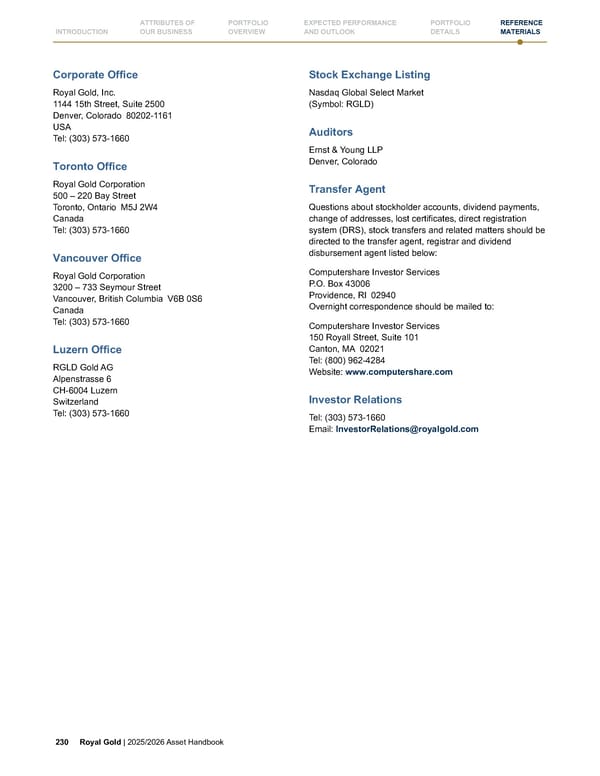 INTRODUCTION
ATTRIBUTES OF OUR BUSINESS
PORTFOLIO OVERVIEW
EXPECTED PERFORMANCE AND OUTLOOK
PORTFOLIO DETAILS
REFERENCE MATERIALS

Corporate Office

Royal Gold, Inc.
1144 15th Street, Suite 2500
Denver, Colorado 80202-1161
USA
Tel: (303) 573-1660

Toronto Office

Royal Gold Corporation
500 – 220 Bay Street
Toronto, Ontario M5J 2W4
Canada
Tel: (303) 573-1660

Vancouver Office

Royal Gold Corporation
3200 – 733 Seymour Street
Vancouver, British Columbia V6B 0S6
Canada
Tel: (303) 573-1660

Luzern Office

RGLD Gold AG
Alpenstrasse 6
CH-6004 Luzern
Switzerland
Tel: (303) 573-1660

Stock Exchange Listing

Nasdaq Global Select Market
(Symbol: RGLD)

Auditors

Ernst & Young LLP
Denver, Colorado

Transfer Agent

Questions about stockholder accounts, dividend payments, change of addresses, lost certificates, direct registration system (DRS), stock transfers and related matters should be directed to the transfer agent, registrar and dividend disbursement agent listed below:

Computershare Investor Services
P.O. Box 43006
Providence, RI 02940
Overnight correspondence should be mailed to:

Computershare Investor Services
150 Royall Street, Suite 101
Canton, MA 02021
Tel: (800) 962-4284
Website: www.computershare.com

Investor Relations

Tel: (303) 573-1660
Email: InvestorRelations@royalgold.com

230 Royal Gold | 2025/2026 Asset Handbook